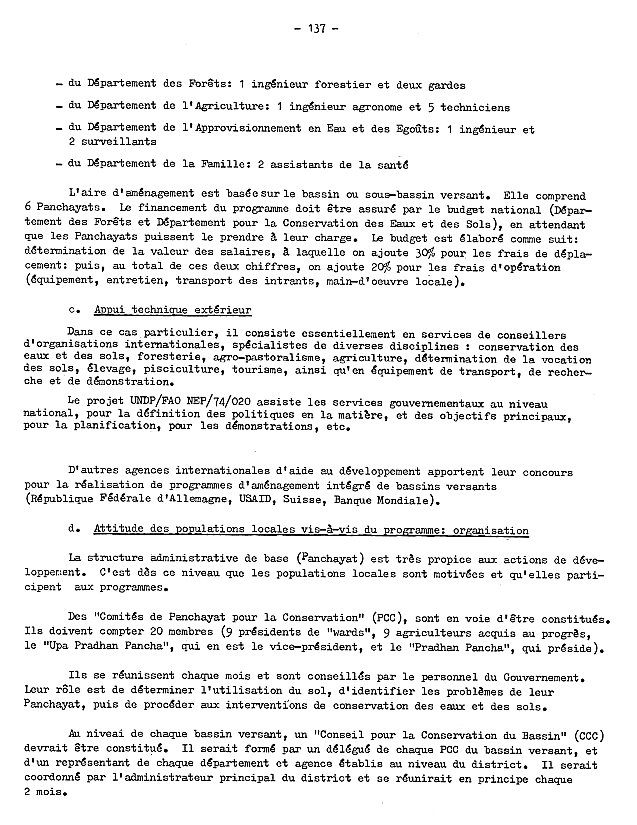 - 137 -

- du Département des Forêts: 1 ingénieur forestier et deux gardes

- du Département de l'Agriculture: 1 ingénieur agronome et 5 techniciens

- du Département de l'Approvisionnement en Eau et des Egoûts: 1 ingénieur et 2 surveillants

- du Département de la Famille: 2 assistants de la santé

L'aire d'aménagement est basée sur le bassin ou sous-bassin versant. Elle comprend 6 Panchayats. Le financement du programme doit être assuré par le budget national (Département des Forêts et Département pour la Conservation des Eaux et des Sols), en attendant que les Panchayats puissent le prendre à leur charge. Le budget est élaboré comme suit: détermination de la valeur des salaires, à laquelle on ajoute 30% pour les frais de déplacement: puis, au total de ces deux chiffres, on ajoute 20% pour les frais d'opération (équipement, entretien, transport des intrants, main-d'oeuvre locale).

c. Appui technique extérieur

Dans ce cas particulier, il consiste essentiellement en services de conseillers d'organisations internationales, spécialistes de diverses disciplines : conservation des eaux et des sols, foresterie, agro-pastoralisme, agriculture, détermination de la vocation des sols, élevage, pisciculture, tourisme, ainsi qu'en équipement de transport, de recherche et de démonstration.

Le projet UNDP/FAO NEP/74/020 assiste les services gouvernementaux au niveau national, pour la définition des politiques en la matière, et des objectifs principaux, pour la planification, pour les démonstrations, etc.

D'autres agences internationales d'aide au développement apportent leur concours pour la réalisation de programmes d'aménagement intégré de bassins versants (République Fédérale d'Allemagne, USAID, Suisse, Banque Mondiale).

d. Attitude des populations locales vis-à-vis du programme: organisation

La structure administrative de base (Panchayat) est très propice aux actions de développement. C'est dès ce niveau que les populations locales sont motivées et qu'elles participent aux programmes.

Des "Comités de Panchayat pour la Conservation" (PCC), sont en voie d'être constitués. Ils doivent compter 20 membres (9 présidents de "wards", 9 agriculteurs acquis au progrès, le "Upa Pradhan Pancha", qui en est le vice-président, et le "Pradhan Pancha", qui préside).

Ils se réunissent chaque mois et sont conseillés par le personnel du Gouvernement. Leur rôle est de déterminer l'utilisation du sol, d'identifier les problèmes de leur Panchayat, puis de procéder aux interventions de conservation des eaux et des sols.

Au niveau de chaque bassin versant, un "Conseil pour la Conservation du Bassin" (CCC) devrait être constitué. Il serait formé par un délégué de chaque PCC du bassin versant, et d'un représentant de chaque département et agence établis au niveau du district. Il serait coordonné par l'administrateur principal du district et se réunirait en principe chaque 2 mois.